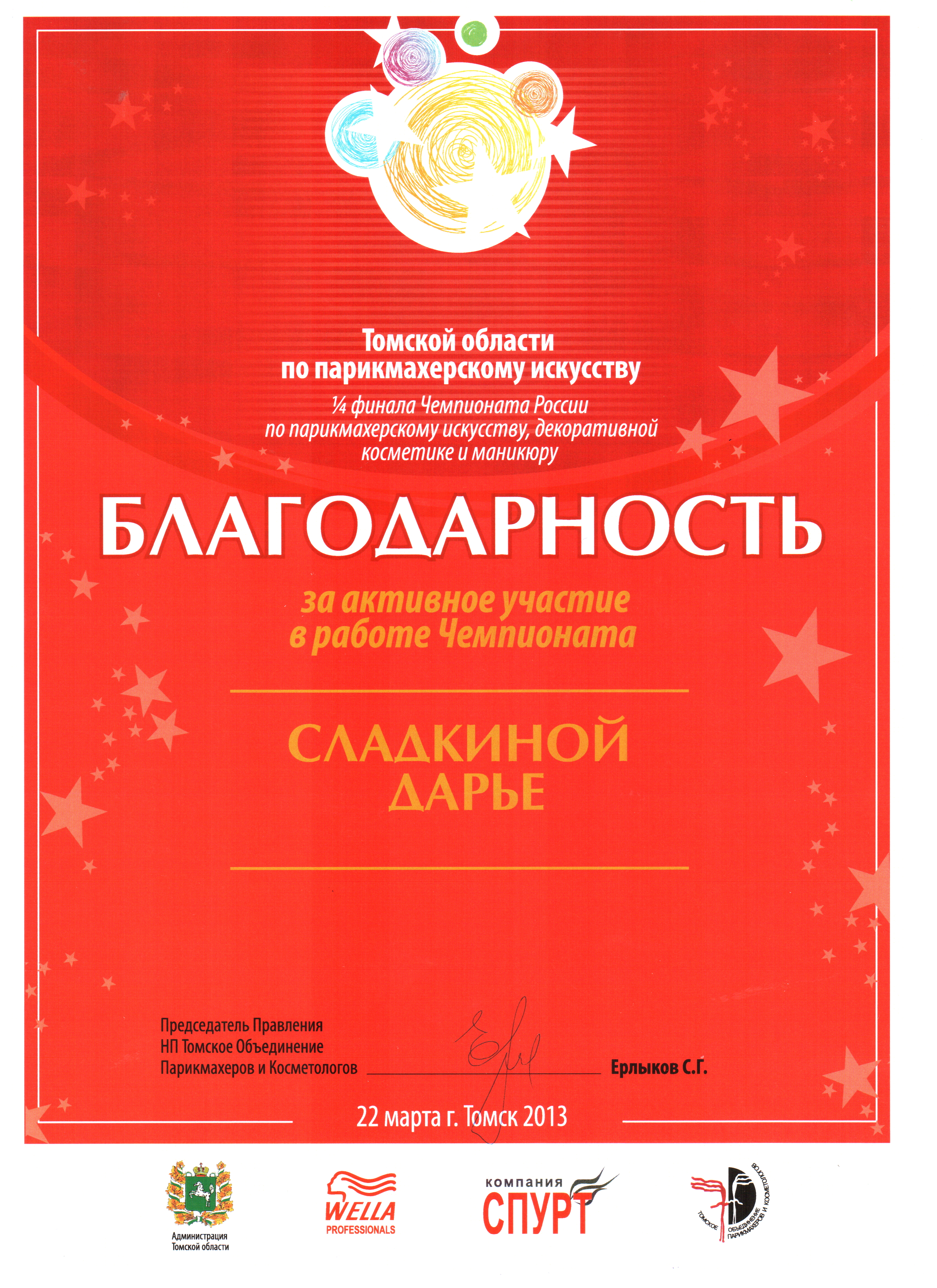 Томской области
по парикмахерскому искусству

¼ финала Чемпионата России
по парикмахерскому искусству, декоративной
косметике и маникюру

БЛАГОДАРНОСТЬ

за активное участие
в работе Чемпионата

СЛАДКИНОЙ
ДАРЬЕ

Председатель Правления
НП Томское Объединение
Парикмахеров и Косметологов

Ерлыков С.Г.

22 марта г. Томск 2013

Администрация
Томской области

WELLA
PROFESSIONALS

компания
СПУРТ

ТОМСКОЕ ОБЪЕДИНЕНИЕ ПАРИКМАХЕРОВ И КОСМЕТОЛОГОВ